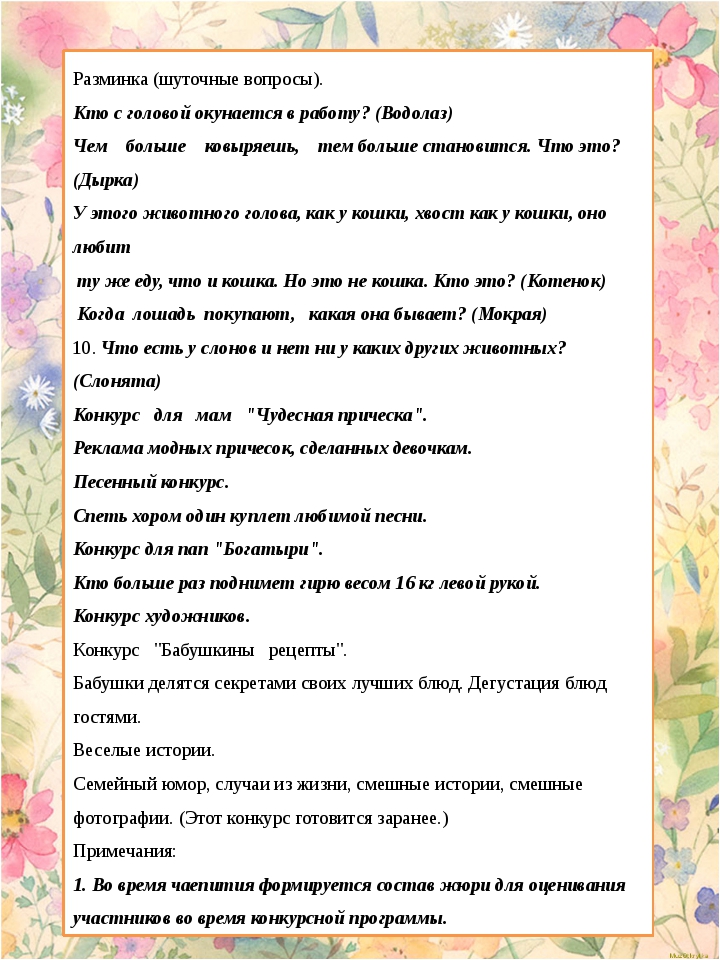 Разминка (шуточные вопросы).
Кто с головой окунается в работу? (Водолаз)
Чем больше ковыряешь, тем больше становится. Что это? (Дырка)
У этого животного голова, как у кошки, хвост как у кошки, оно любит
ту же еду, что и кошка. Но это не кошка. Кто это? (Котенок)
Когда лошадь покупают, какая она бывает? (Мокрая)
10. Что есть у слонов и нет ни у каких других животных? (Слонята)
Конкурс для мам "Чудесная прическа".
Реклама модных причесок, сделанных девочкам.
Песенный конкурс.
Спеть хором один куплет любимой песни.
Конкурс для пап "Богатыри".
Кто больше раз поднимет гирю весом 16 кг левой рукой.
Конкурс художников.
Конкурс "Бабушкины рецепты".
Бабушки делятся секретами своих лучших блюд. Дегустация блюд гостями.
Веселые истории.
Семейный юмор, случаи из жизни, смешные истории, смешные фотографии. (Этот конкурс готовится заранее.)
Примечания:
1. Во время чаепития формируется состав жюри для оценивания участников во время конкурсной программы.